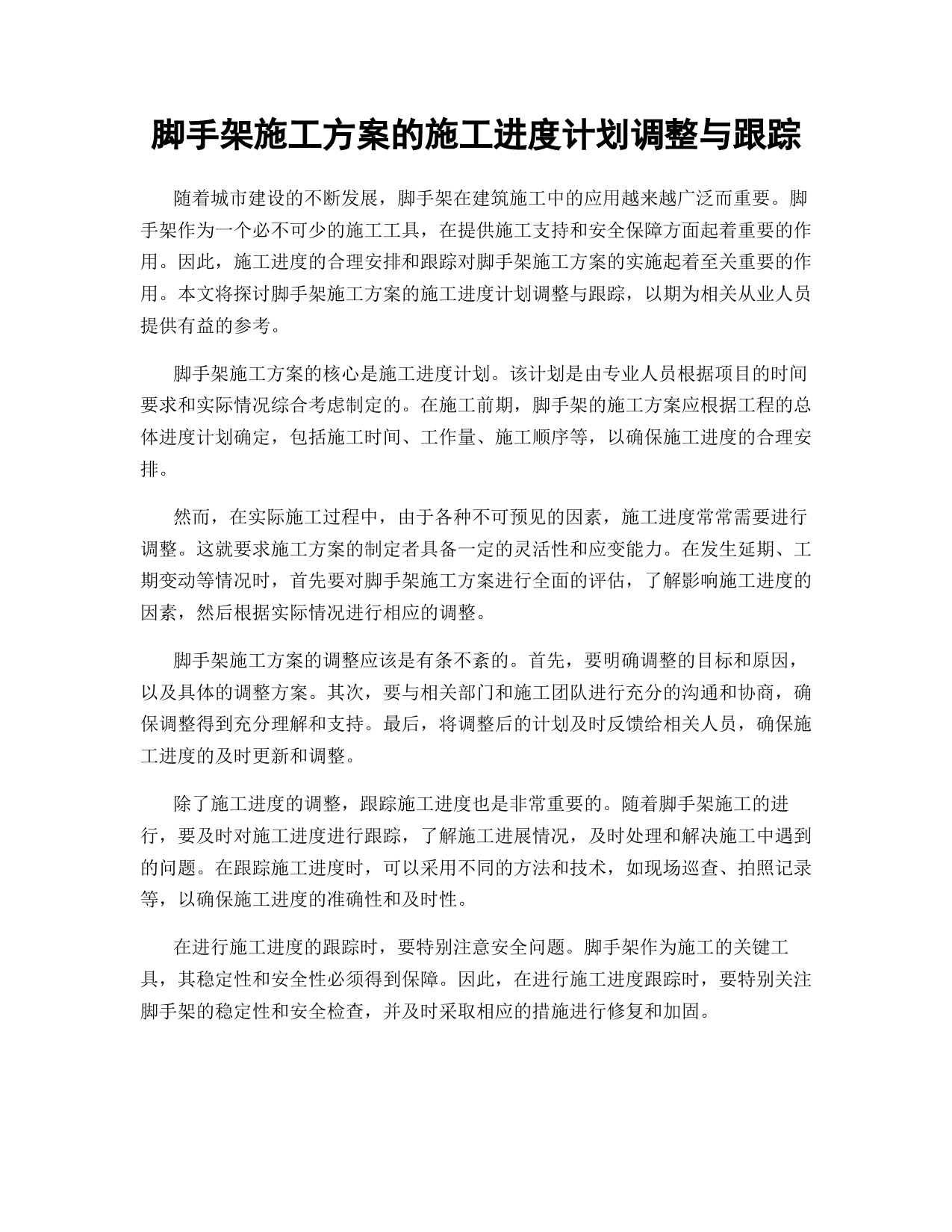 脚手架施工方案的施工进度计划调整与跟踪

随着城市建设的不断发展，脚手架在建筑施工中的应用越来越广泛而重要。脚手架作为一个必不可少的施工工具，在提供施工支持和安全保障方面起着重要的作用。因此，施工进度的合理安排和跟踪对脚手架施工方案的实施起着至关重要的作用。本文将探讨脚手架施工方案的施工进度计划调整与跟踪，以期为相关从业人员提供有益的参考。

脚手架施工方案的核心是施工进度计划。该计划是由专业人员根据项目的时间要求和实际情况综合考虑制定的。在施工前期，脚手架的施工方案应根据工程的总体进度计划确定，包括施工时间、工作量、施工顺序等，以确保施工进度的合理安排。

然而，在实际施工过程中，由于各种不可预见的因素，施工进度常常需要进行调整。这就要求施工方案的制定者具备一定的灵活性和应变能力。在发生延期、工期变动等情况时，首先要对脚手架施工方案进行全面的评估，了解影响施工进度的因素，然后根据实际情况进行相应的调整。

脚手架施工方案的调整应该是有条不紊的。首先，要明确调整的目标和原因，以及具体的调整方案。其次，要与相关部门和施工团队进行充分的沟通和协商，确保调整得到充分理解和支持。最后，将调整后的计划及时反馈给相关人员，确保施工进度的及时更新和调整。

除了施工进度的调整，跟踪施工进度也是非常重要的。随着脚手架施工的进行，要及时对施工进度进行跟踪，了解施工进展情况，及时处理和解决施工中遇到的问题。在跟踪施工进度时，可以采用不同的方法和技术，如现场巡查、拍照记录等，以确保施工进度的准确性和及时性。

在进行施工进度的跟踪时，要特别注意安全问题。脚手架作为施工的关键工具，其稳定性和安全性必须得到保障。因此，在进行施工进度跟踪时，要特别关注脚手架的稳定性和安全检查，并及时采取相应的措施进行修复和加固。